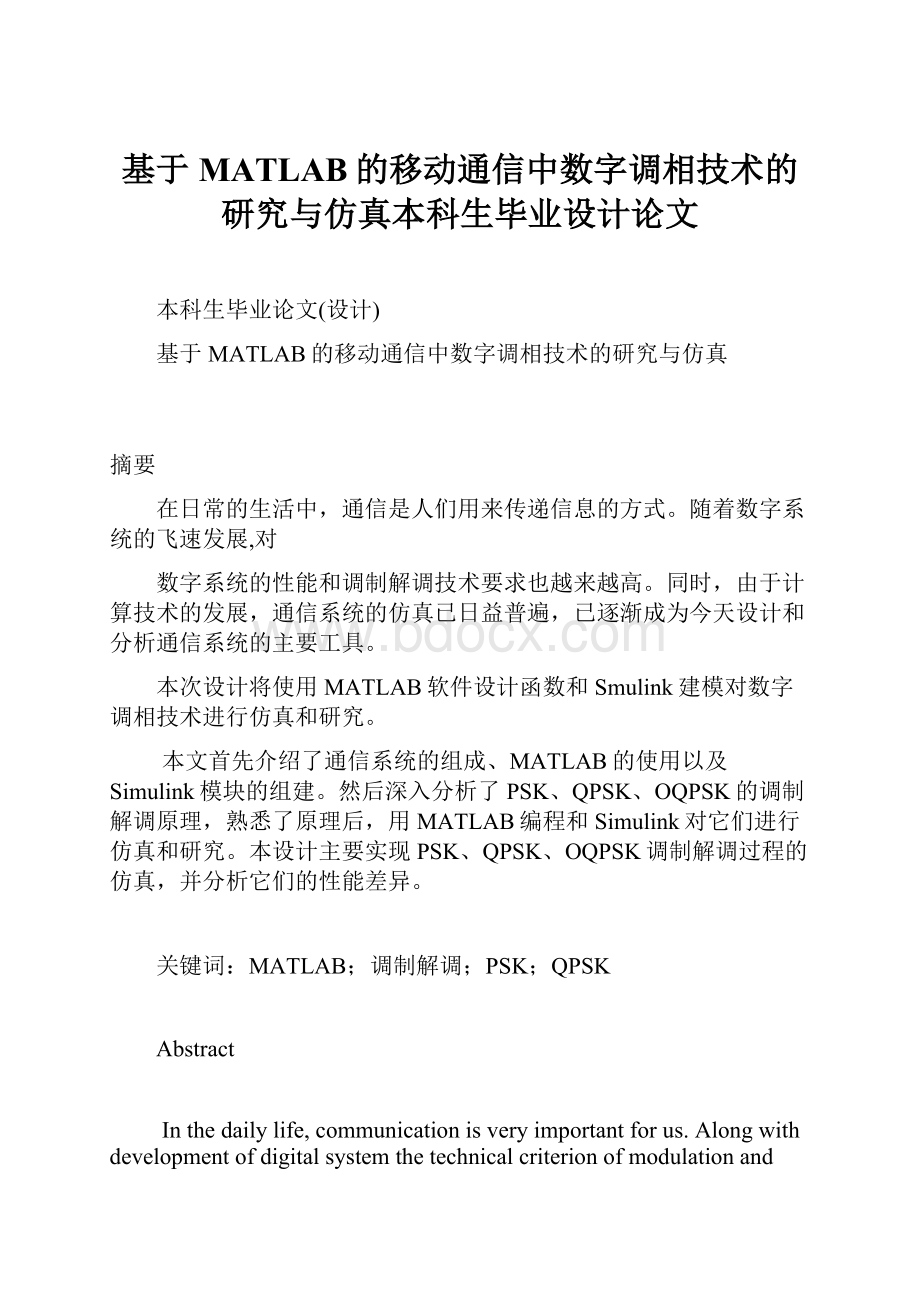 基于MATLAB的移动通信中数字调相技术的研究与仿真本科生毕业设计论文

本科生毕业论文(设计)

基于MATLAB的移动通信中数字调相技术的研究与仿真

摘要

在日常的生活中，通信是人们用来传递信息的方式。随着数字系统的飞速发展,对

数字系统的性能和调制解调技术要求也越来越高。同时，由于计算技术的发展，通信系统的仿真已日益普遍，已逐渐成为今天设计和分析通信系统的主要工具。

本次设计将使用MATLAB软件设计函数和Smulink建模对数字调相技术进行仿真和研究。

本文首先介绍了通信系统的组成、MATLAB的使用以及Simulink模块的组建。然后深入分析了PSK、QPSK、OQPSK的调制解调原理，熟悉了原理后，用MATLAB编程和Simulink对它们进行仿真和研究。本设计主要实现PSK、QPSK、OQPSK调制解调过程的仿真，并分析它们的性能差异。

关键词：MATLAB；调制解调；PSK；QPSK

Abstract

In the daily life, communication is very important for us. Along with development of digital system the technical criterion of modulation and

www.bdocx.com